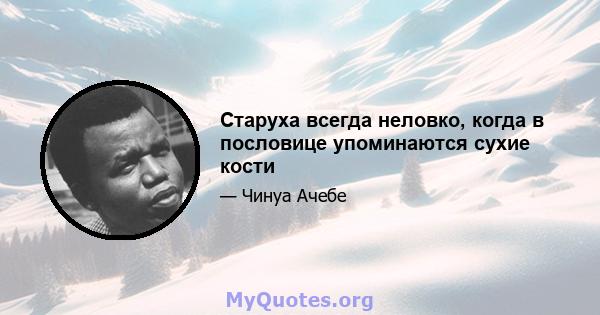 Старуха всегда неловко, когда в пословице упоминаются сухие кости

— Чинуа Ачебе

MyQuotes.org